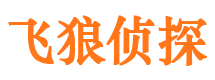 飞狼侦探